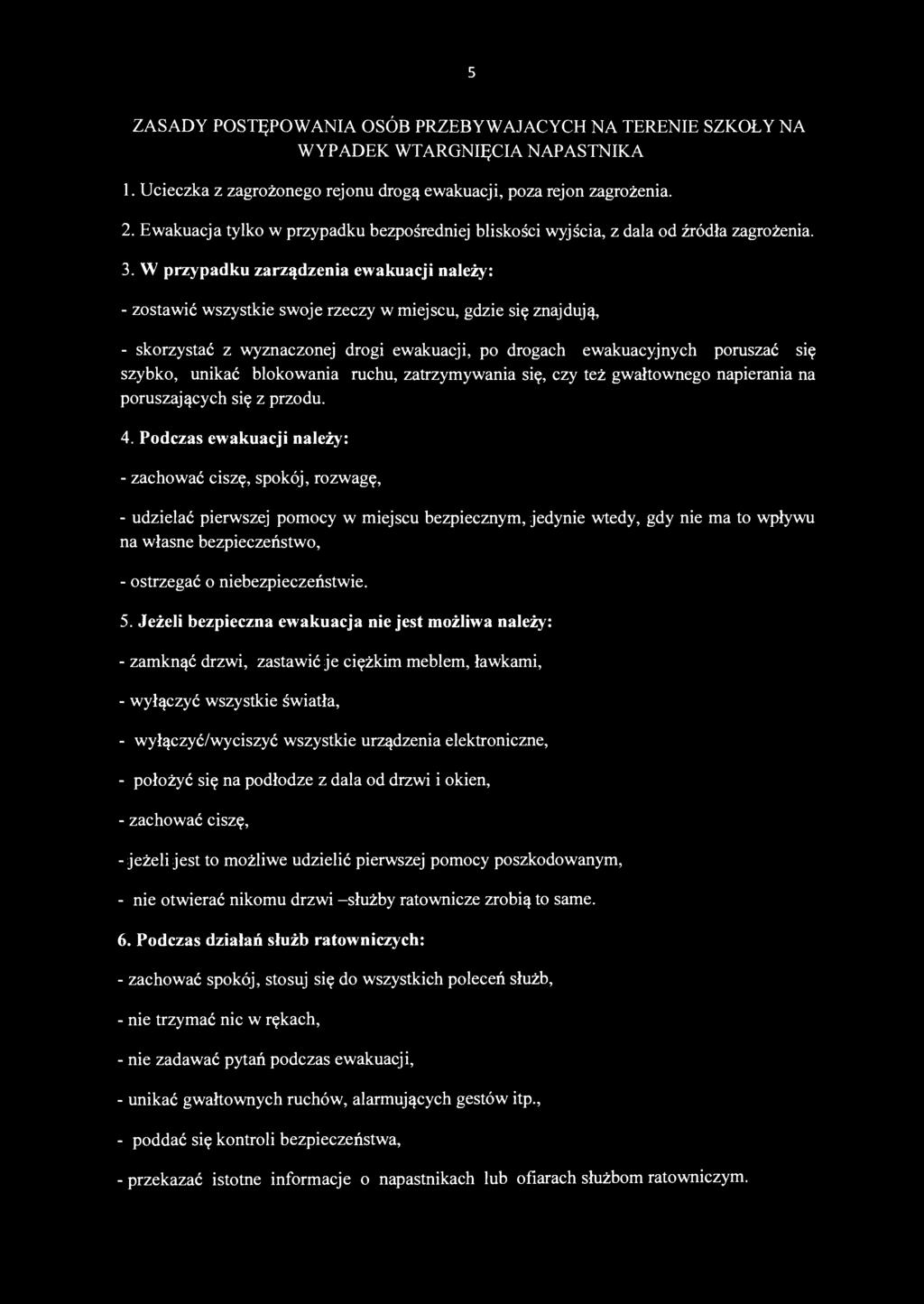 5

ZASADY POSTĘPOWANIA OSÓB PRZEBYWAJACYCH NA TERENIE SZKOŁY NA WYPADEK WTARGNIĘCIA NAPASTNIKA

1. Ucieczka z zagrożonego rejonu drogą ewakuacji, poza rejon zagrożenia.

2. Ewakuacja tylko w przypadku bezpośredniej bliskości wyjścia, z dala od źródła zagrożenia.

3. W przypadku zarządzenia ewakuacji należy:

- zostawić wszystkie swoje rzeczy w miejscu, gdzie się znajdują,

- skorzystać z wyznaczonej drogi ewakuacji, po drogach ewakuacyjnych poruszać się szybko, unikać blokowania ruchu, zatrzymywania się, czy też gwałtownego napierania na poruszających się z przodu.

4. Podczas ewakuacji należy:

- zachować ciszę, spokój, rozwagę,

- udzielać pierwszej pomocy w miejscu bezpiecznym, jedynie wtedy, gdy nie ma to wpływu na własne bezpieczeństwo,

- ostrzegać o niebezpieczeństwie.

5. Jeżeli bezpieczna ewakuacja nie jest możliwa należy:

- zamknąć drzwi, zastawić je ciężkim meblem, ławkami,

- wyłączyć wszystkie światła,

- wyłączyć/wyciszyć wszystkie urządzenia elektroniczne,

- położyć się na podłodze z dala od drzwi i okien,

- zachować ciszę,

- jeżeli jest to możliwe udzielić pierwszej pomocy poszkodowanym,

- nie otwierać nikomu drzwi –służby ratownicze zrobią to same.

6. Podczas działań służb ratowniczych:

- zachować spokój, stosuj się do wszystkich poleceń służb,

- nie trzymać nic w rękach,

- nie zadawać pytań podczas ewakuacji,

- unikać gwałtownych ruchów, alarmujących gestów itp.,

- poddać się kontroli bezpieczeństwa,

- przekazać istotne informacje o napastnikach lub ofiarach służbom ratowniczym.